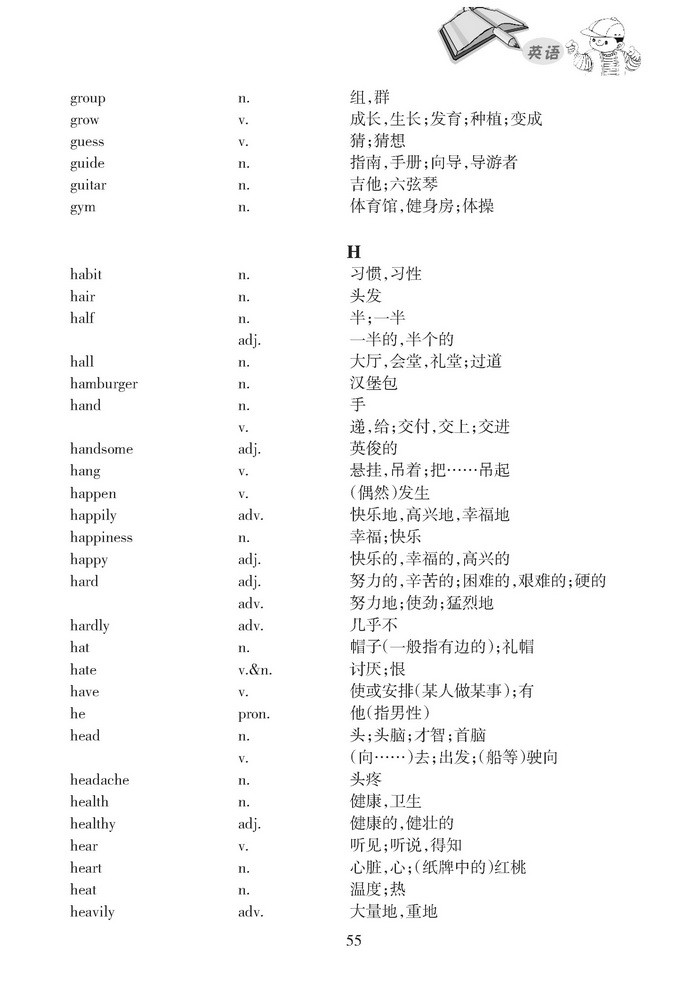 英语

| | | |
|---|---|---|
| group | n. | 组,群 |
| grow | v. | 成长,生长;发育;种植;变成 |
| guess | v. | 猜;猜想 |
| guide | n. | 指南,手册;向导,导游者 |
| guitar | n. | 吉他;六弦琴 |
| gym | n. | 体育馆,健身房;体操 |

H

| | | |
|---|---|---|
| habit | n. | 习惯,习性 |
| hair | n. | 头发 |
| half | n. | 半;一半 |
| | adj. | 一半的,半个的 |
| hall | n. | 大厅,会堂,礼堂;过道 |
| hamburger | n. | 汉堡包 |
| hand | n. | 手 |
| | v. | 递,给;交付,交上;交进 |
| handsome | adj. | 英俊的 |
| hang | v. | 悬挂,吊着;把……吊起 |
| happen | v. | (偶然)发生 |
| happily | adv. | 快乐地,高兴地,幸福地 |
| happiness | n. | 幸福;快乐 |
| happy | adj. | 快乐的,幸福的,高兴的 |
| hard | adj. | 努力的,辛苦的;困难的,艰难的;硬的 |
| | adv. | 努力地;使劲;猛烈地 |
| hardly | adv. | 几乎不 |
| hat | n. | 帽子(一般指有边的);礼帽 |
| hate | v.&n. | 讨厌;恨 |
| have | v. | 使或安排(某人做某事);有 |
| he | pron. | 他(指男性) |
| head | n. | 头;头脑;才智;首脑 |
| | v. | (向……)去;出发;(船等)驶向 |
| headache | n. | 头疼 |
| health | n. | 健康,卫生 |
| healthy | adj. | 健康的,健壮的 |
| hear | v. | 听见;听说,得知 |
| heart | n. | 心脏,心;(纸牌中的)红桃 |
| heat | n. | 温度;热 |
| heavily | adv. | 大量地,重地 |

55